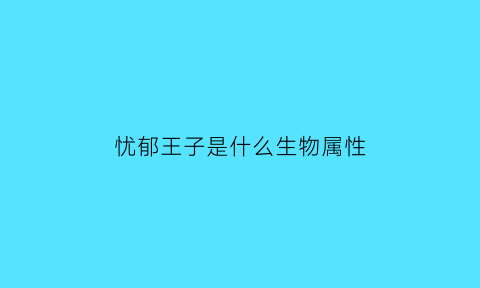 忧郁王子是什么生物属性